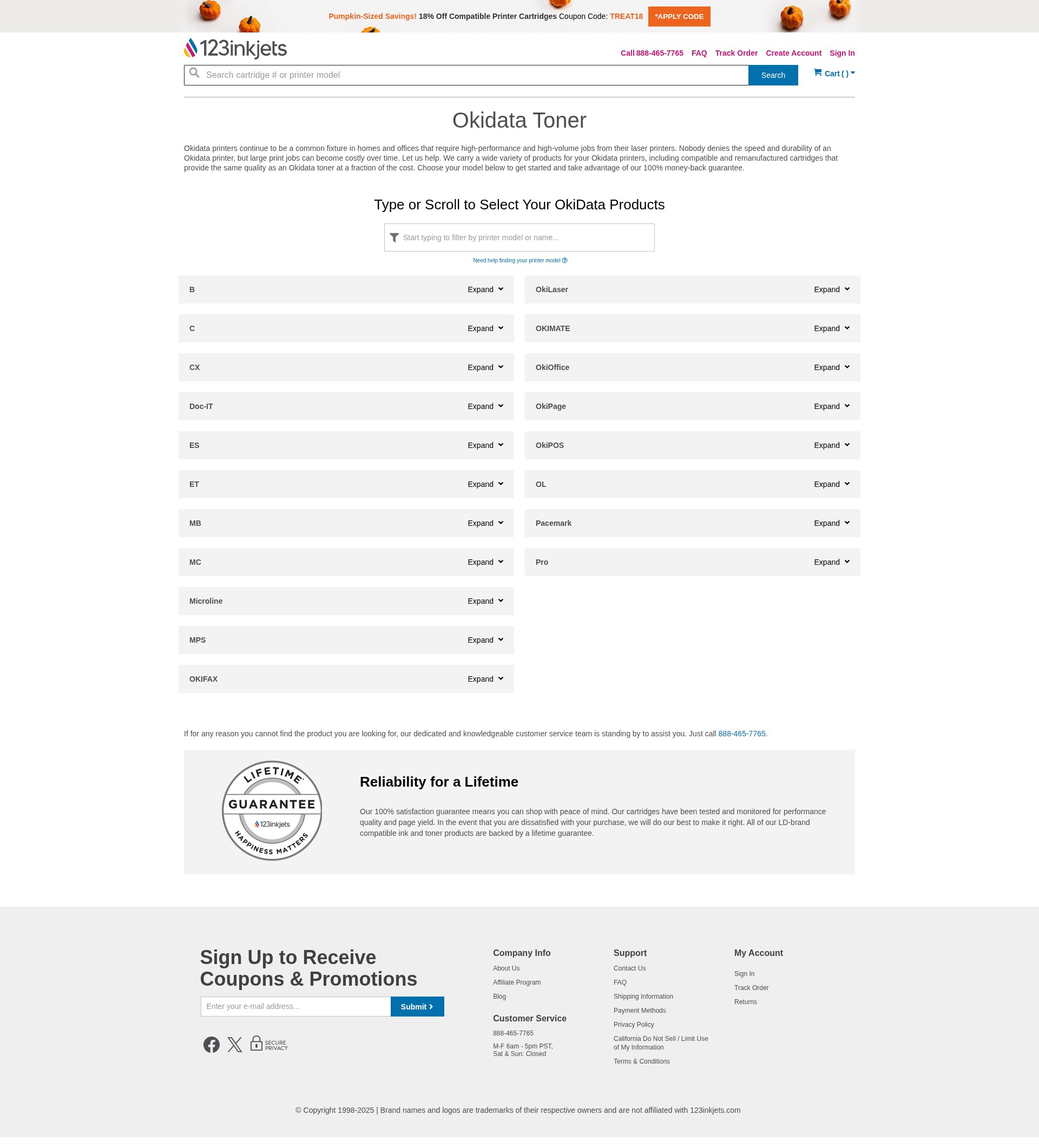 Pumpkin-Sized Savings! 18% Off Compatible Printer Cartridges Coupon Code: TREAT18 *APPLY CODE

123inkjets

Call 888-465-7765 FAQ Track Order Create Account Sign In

Search cartridge # or printer model Search

Cart ( )

Okidata Toner

Okidata printers continue to be a common fixture in homes and offices that require high-performance and high-volume jobs from their laser printers. Nobody denies the speed and durability of an Okidata printer, but large print jobs can become costly over time. Let us help. We carry a wide variety of products for your Okidata printers, including compatible and remanufactured cartridges that provide the same quality as an Okidata toner at a fraction of the cost. Choose your model below to get started and take advantage of our 100% money-back guarantee.

Type or Scroll to Select Your OkiData Products

Start typing to filter by printer model or name...

Need help finding your printer model

B Expand
C Expand
CX Expand
Doc-IT Expand
ES Expand
ET Expand
MB Expand
MC Expand
Microline Expand
MPS Expand
OKIFAX Expand

OkiLaser Expand
OKIMATE Expand
OkiOffice Expand
OkiPage Expand
OkiPOS Expand
OL Expand
Pacemark Expand
Pro Expand

If for any reason you cannot find the product you are looking for, our dedicated and knowledgeable customer service team is standing by to assist you. Just call 888-465-7765.

LIFETIME GUARANTEE 123inkjets HAPPINESS MATTERS

Reliability for a Lifetime

Our 100% satisfaction guarantee means you can shop with peace of mind. Our cartridges have been tested and monitored for performance quality and page yield. In the event that you are dissatisfied with your purchase, we will do our best to make it right. All of our LD-brand compatible ink and toner products are backed by a lifetime guarantee.

Sign Up to Receive Coupons & Promotions

Enter your e-mail address... Submit

SECURE PRIVACY

Company Info
About Us
Affiliate Program
Blog

Customer Service
888-465-7765
M-F 6am - 5pm PST, Sat & Sun: Closed

Support
Contact Us
FAQ
Shipping Information
Payment Methods
Privacy Policy
California Do Not Sell / Limit Use of My Information
Terms & Conditions

My Account
Sign In
Track Order
Returns

© Copyright 1998-2025 | Brand names and logos are trademarks of their respective owners and are not affiliated with 123inkjets.com